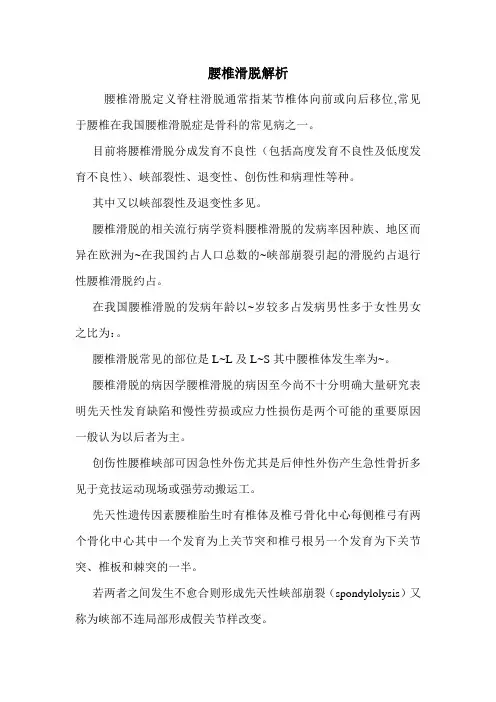 腰椎滑脱解析

腰椎滑脱定义脊柱滑脱通常指某节椎体向前或向后移位,常见于腰椎在我国腰椎滑脱症是骨科的常见病之一。

目前将腰椎滑脱分成发育不良性（包括高度发育不良性及低度发育不良性）、峡部裂性、退变性、创伤性和病理性等种。

其中又以峡部裂性及退变性多见。

腰椎滑脱的相关流行病学资料腰椎滑脱的发病率因种族、地区而异在欧洲为~在我国约占人口总数的~峡部崩裂引起的滑脱约占退行性腰椎滑脱约占。

在我国腰椎滑脱的发病年龄以~岁较多占发病男性多于女性男女之比为:。

腰椎滑脱常见的部位是 L~L 及 L~S 其中腰椎体发生率为~。

腰椎滑脱的病因学腰椎滑脱的病因至今尚不十分明确大量研究表明先天性发育缺陷和慢性劳损或应力性损伤是两个可能的重要原因一般认为以后者为主。

创伤性腰椎峡部可因急性外伤尤其是后伸性外伤产生急性骨折多见于竞技运动现场或强劳动搬运工。

先天性遗传因素腰椎胎生时有椎体及椎弓骨化中心每侧椎弓有两个骨化中心其中一个发育为上关节突和椎弓根另一个发育为下关节突、椎板和棘突的一半。

若两者之间发生不愈合则形成先天性峡部崩裂（spondylolysis）又称为峡部不连局部形成假关节样改变。